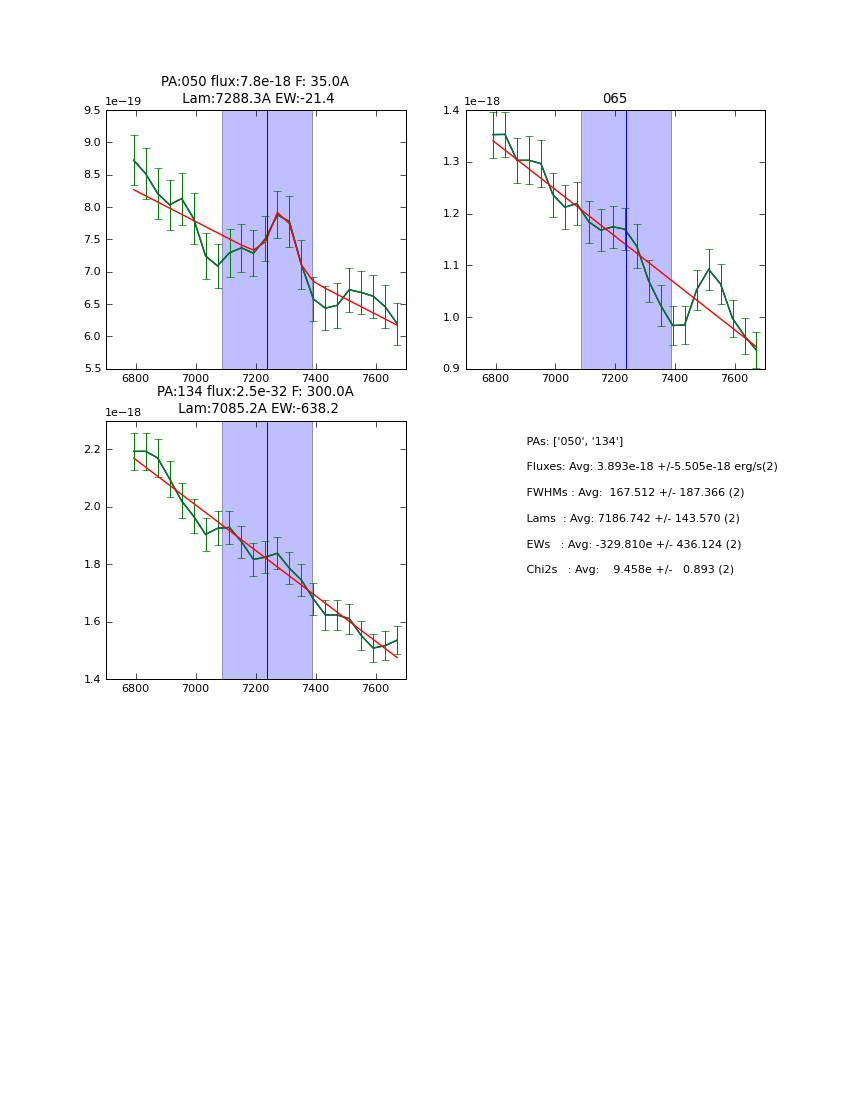 PA:050 flux:7.8e-18 F: 35.0A
Lam:7288.3A EW:-21.4

1e−19
9.5
9.0
8.5
8.0
7.5
7.0
6.5
6.0
5.5
6800 7000 7200 7400 7600

065

1e−18
1.4
1.3
1.2
1.1
1.0
0.9
6800 7000 7200 7400 7600

PA:134 flux:2.5e-32 F: 300.0A
Lam:7085.2A EW:-638.2

1e−18
2.2
2.0
1.8
1.6
1.4
6800 7000 7200 7400 7600

PAs: ['050', '134']
Fluxes: Avg: 3.893e-18 +/-5.505e-18 erg/s(2)
FWHMs : Avg: 167.512 +/- 187.366 (2)
Lams : Avg: 7186.742 +/- 143.570 (2)
EWs : Avg: -329.810e +/- 436.124 (2)
Chi2s : Avg: 9.458e +/- 0.893 (2)